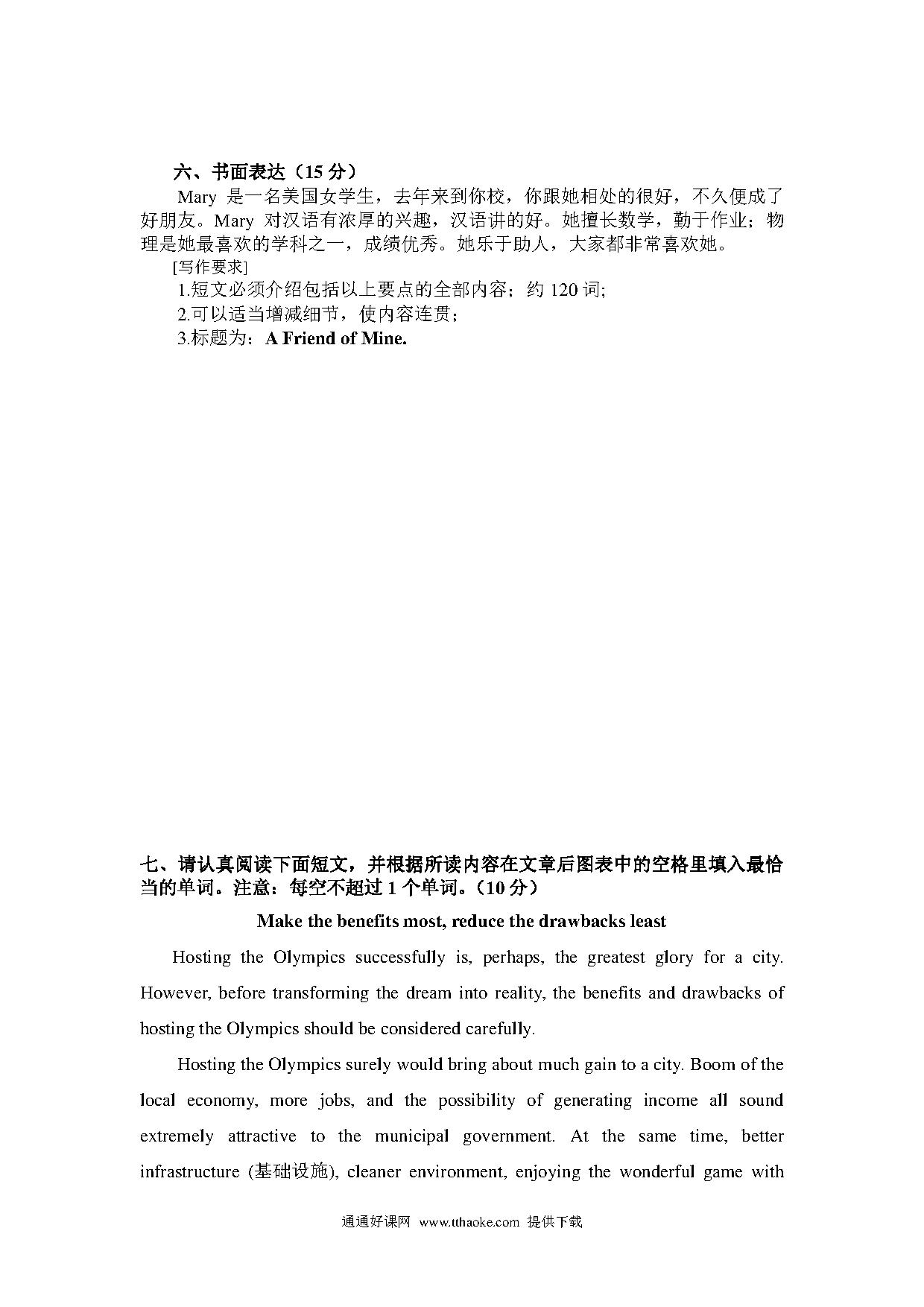 六、书面表达（15 分）

Mary 是一名美国女学生，去年来到你校，你跟她相处的很好，不久便成了好朋友。Mary 对汉语有浓厚的兴趣，汉语讲的好。她擅长数学，勤于作业；物理是她最喜欢的学科之一，成绩优秀。她乐于助人，大家都非常喜欢她。

[写作要求]

1.短文必须介绍包括以上要点的全部内容；约 120 词;

2.可以适当增减细节，使内容连贯；

3.标题为：A Friend of Mine.

七、请认真阅读下面短文，并根据所读内容在文章后图表中的空格里填入最恰当的单词。注意：每空不超过 1 个单词。（10 分）

Make the benefits most, reduce the drawbacks least

Hosting the Olympics successfully is, perhaps, the greatest glory for a city. However, before transforming the dream into reality, the benefits and drawbacks of hosting the Olympics should be considered carefully.

Hosting the Olympics surely would bring about much gain to a city. Boom of the local economy, more jobs, and the possibility of generating income all sound extremely attractive to the municipal government. At the same time, better infrastructure (基础设施), cleaner environment, enjoying the wonderful game with

通通好课网 www.tthaoke.com 提供下载